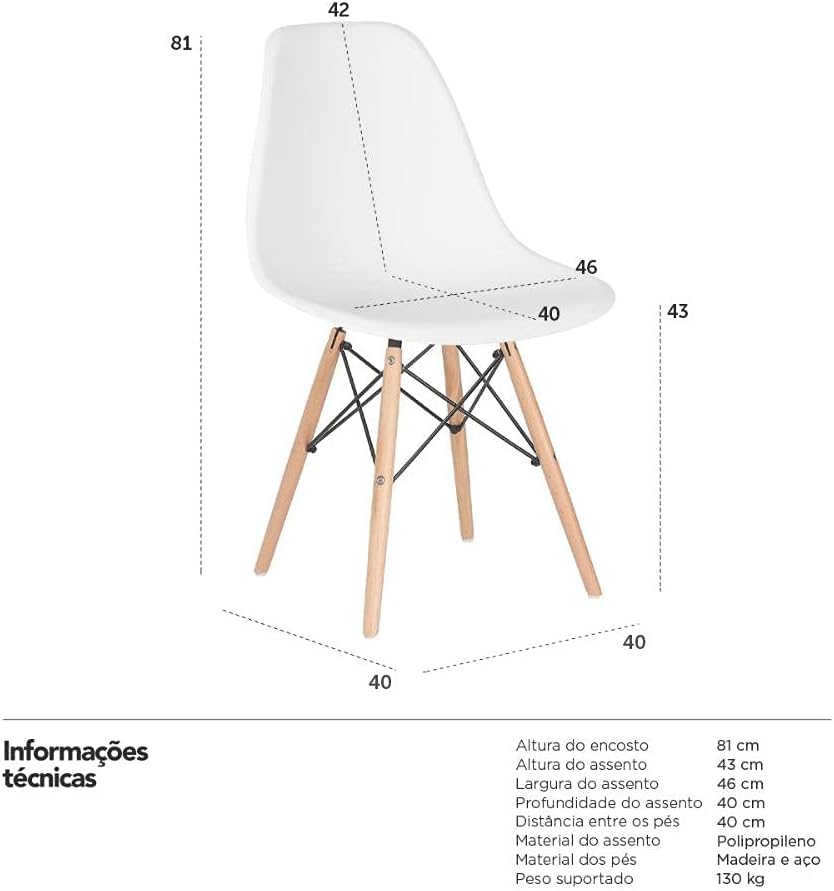 42

81

46

40

43

40

40

Informações técnicas

| | |
|---|---|
| Altura do encosto | 81 cm |
| Altura do assento | 43 cm |
| Largura do assento | 46 cm |
| Profundidade do assento | 40 cm |
| Distância entre os pés | 40 cm |
| Material do assento | Polipropileno |
| Material dos pés | Madeira e aço |
| Peso suportado | 130 kg |